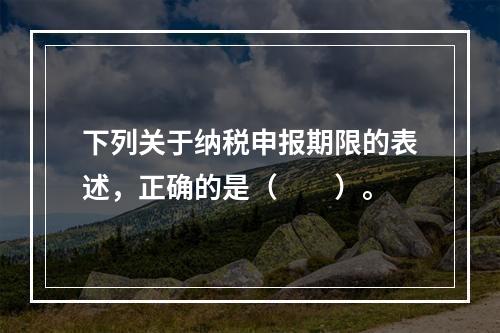 下列关于纳税申报期限的表述，正确的是（　　）。